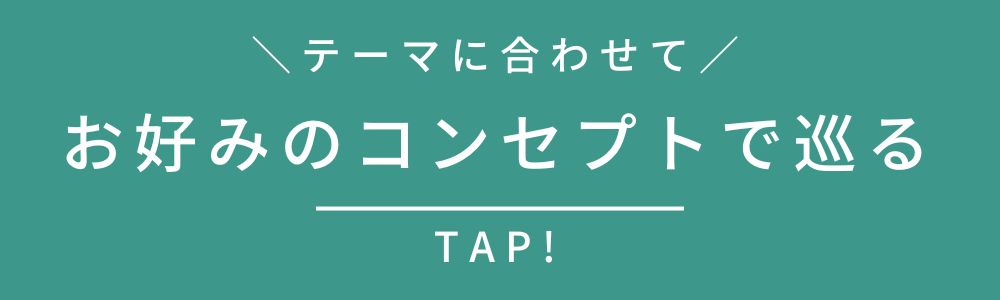 ＼テーマに合わせて／

お好みのコンセプトで巡る

TAP!